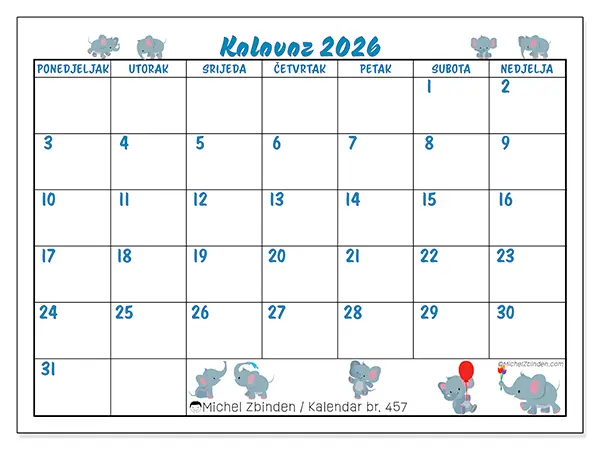 Kolovoz 2026

| PONEDJELJAK | UTORAK | SRIJEDA | ČETVRTAK | PETAK | SUBOTA | NEDJELJA |
|---|---|---|---|---|---|---|
| | | | | | 1 | 2 |
| 3 | 4 | 5 | 6 | 7 | 8 | 9 |
| 10 | 11 | 12 | 13 | 14 | 15 | 16 |
| 17 | 18 | 19 | 20 | 21 | 22 | 23 |
| 24 | 25 | 26 | 27 | 28 | 29 | 30 |
| 31 | | | | | | |

©MichelZbinden.com

Michel Zbinden / Kalendar br. 457